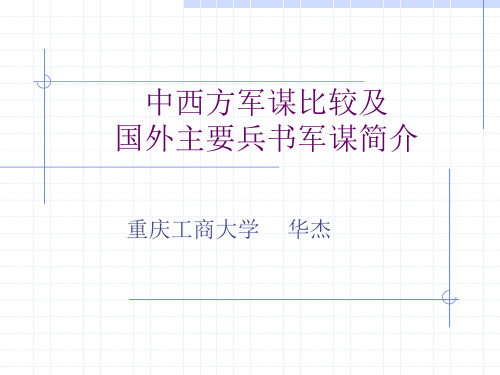 中西方军谋比较及
国外主要兵书军谋简介

重庆工商大学　华杰